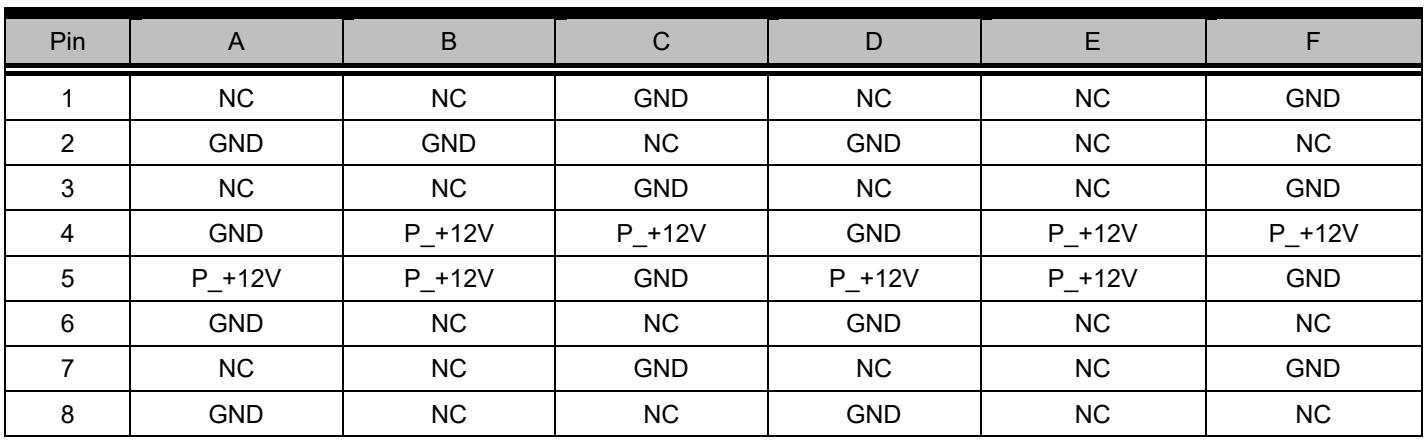 | Pin | A | B | C | D | E | F |
|---|---|---|---|---|---|---|
| 1 | NC | NC | GND | NC | NC | GND |
| 2 | GND | GND | NC | GND | NC | NC |
| 3 | NC | NC | GND | NC | NC | GND |
| 4 | GND | P_+12V | P_+12V | GND | P_+12V | P_+12V |
| 5 | P_+12V | P_+12V | GND | P_+12V | P_+12V | GND |
| 6 | GND | NC | NC | GND | NC | NC |
| 7 | NC | NC | GND | NC | NC | GND |
| 8 | GND | NC | NC | GND | NC | NC |